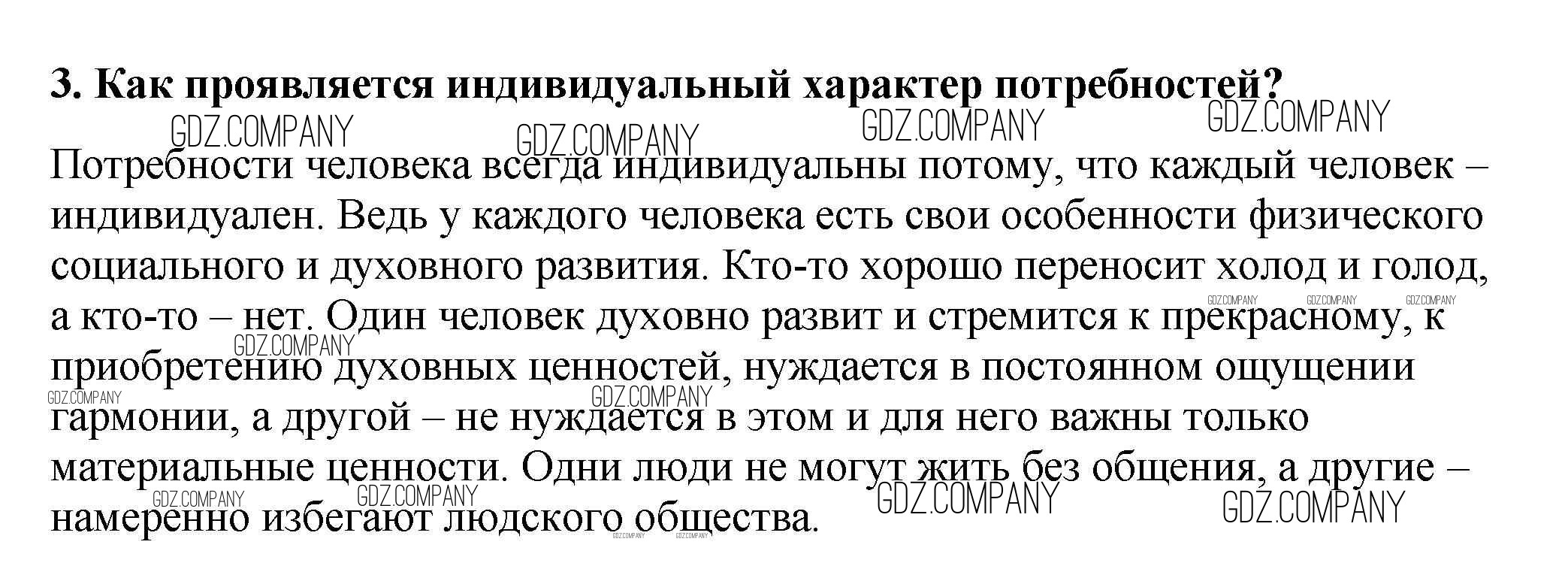 3. Как проявляется индивидуальный характер потребностей?

Потребности человека всегда индивидуальны потому, что каждый человек – индивидуален. Ведь у каждого человека есть свои особенности физического социального и духовного развития. Кто-то хорошо переносит холод и голод, а кто-то – нет. Один человек духовно развит и стремится к прекрасному, к приобретению духовных ценностей, нуждается в постоянном ощущении гармонии, а другой – не нуждается в этом и для него важны только материальные ценности. Одни люди не могут жить без общения, а другие – намеренно избегают людского общества.

GDZ.COMPANY